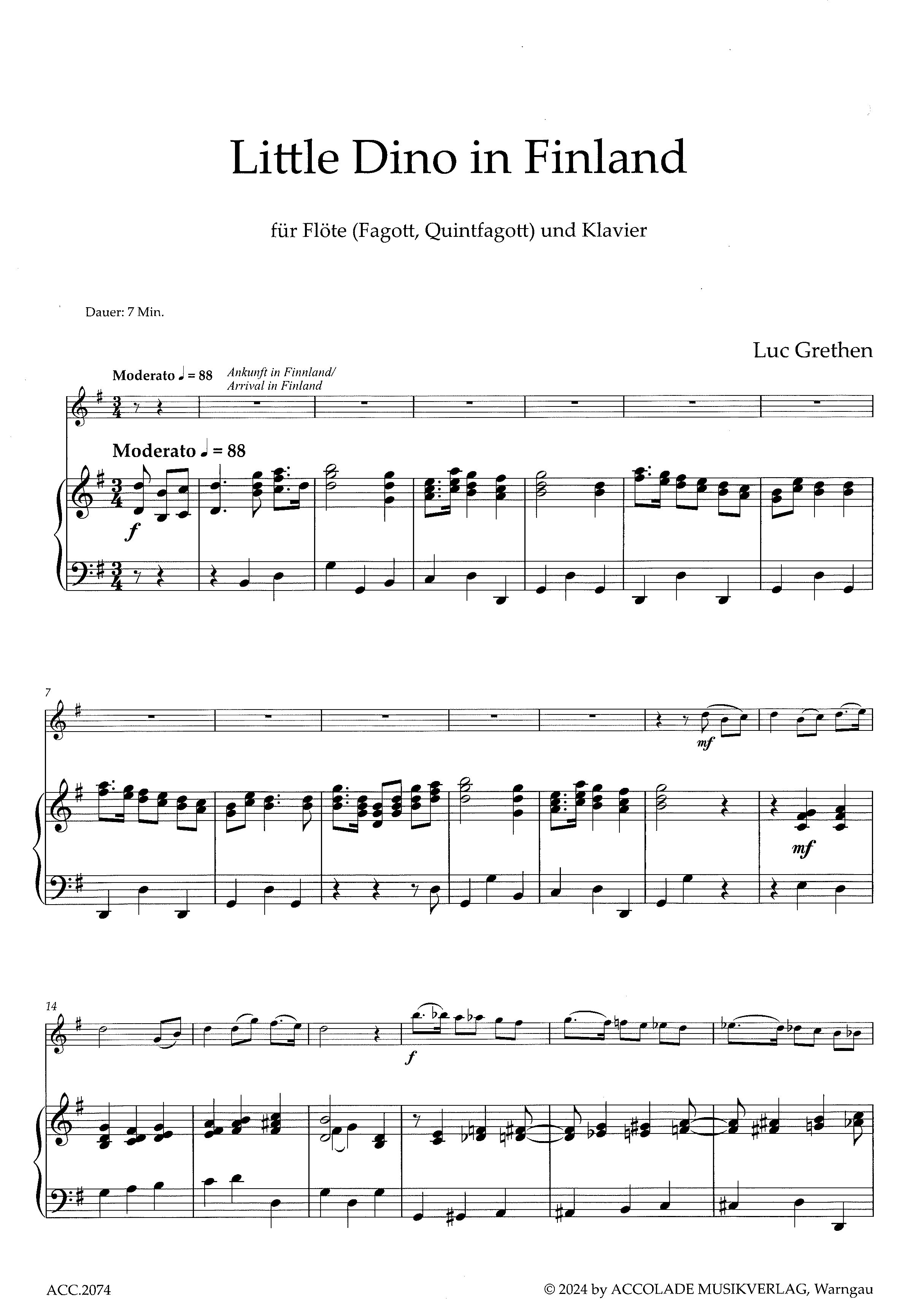 Little Dino in Finland

für Flöte (Fagott, Quintfagott) und Klavier

Dauer: 7 Min.

Luc Grethen

Moderato ♩ = 88

Ankunft in Finnland/
Arrival in Finland

Moderato ♩ = 88

f

7

mf

mf

14

f

ACC.2074

© 2024 by ACCOLADE MUSIKVERLAG, Warngau